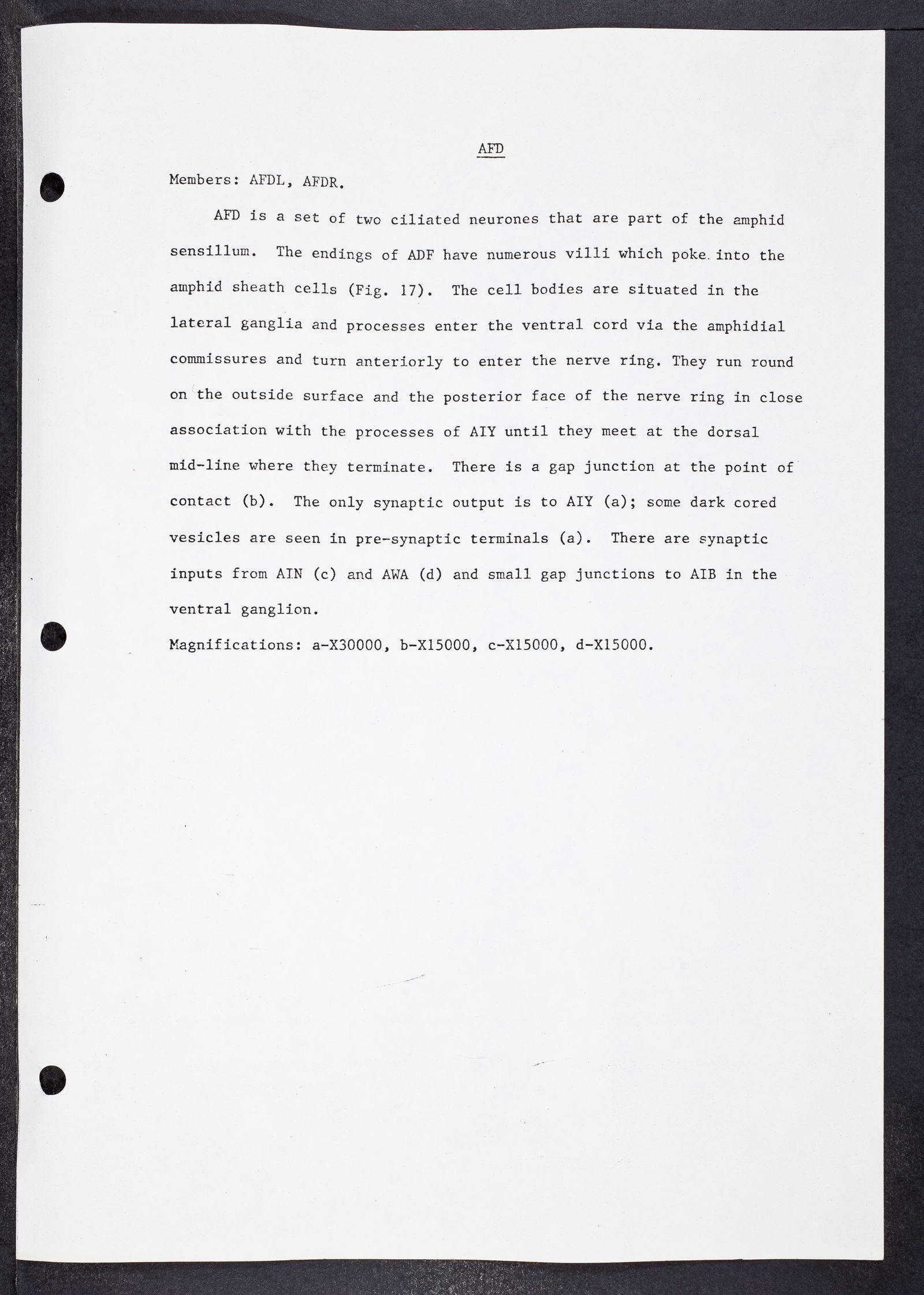 AFD

Members: AFDL, AFDR.

AFD is a set of two ciliated neurones that are part of the amphid sensillum. The endings of ADF have numerous villi which poke into the amphid sheath cells (Fig. 17). The cell bodies are situated in the lateral ganglia and processes enter the ventral cord via the amphidial commissures and turn anteriorly to enter the nerve ring. They run round on the outside surface and the posterior face of the nerve ring in close association with the processes of AIY until they meet at the dorsal mid-line where they terminate. There is a gap junction at the point of contact (b). The only synaptic output is to AIY (a); some dark cored vesicles are seen in pre-synaptic terminals (a). There are synaptic inputs from AIN (c) and AWA (d) and small gap junctions to AIB in the ventral ganglion.

Magnifications: a-X30000, b-X15000, c-X15000, d-X15000.